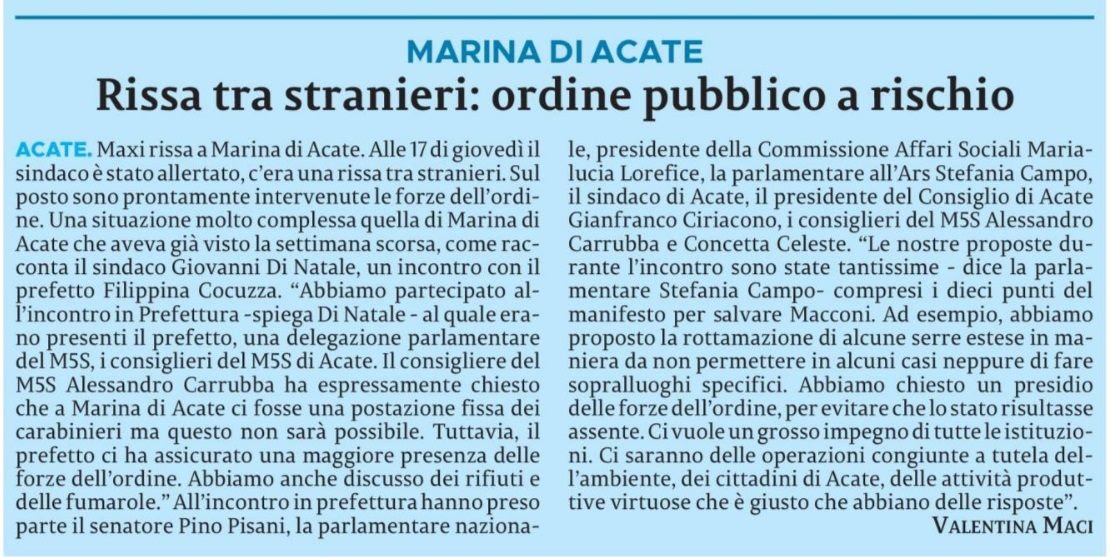 MARINA DI ACATE

Rissa tra stranieri: ordine pubblico a rischio

ACATE. Maxi rissa a Marina di Acate. Alle 17 di giovedì il sindaco è stato allertato, c'era una rissa tra stranieri. Sul posto sono prontamente intervenute le forze dell'ordine. Una situazione molto complessa quella di Marina di Acate che aveva già visto la settimana scorsa, come racconta il sindaco Giovanni Di Natale, un incontro con il prefetto Filippina Cocuzza. "Abbiamo partecipato all'incontro in Prefettura -spiega Di Natale - al quale erano presenti il prefetto, una delegazione parlamentare del M5S, i consiglieri del M5S di Acate. Il consigliere del M5S Alessandro Carrubba ha espressamente chiesto che a Marina di Acate ci fosse una postazione fissa dei carabinieri ma questo non sarà possibile. Tuttavia, il prefetto ci ha assicurato una maggiore presenza delle forze dell'ordine. Abbiamo anche discusso dei rifiuti e delle fumarole." All'incontro in prefettura hanno preso parte il senatore Pino Pisani, la parlamentare nazionale, presidente della Commissione Affari Sociali Marialucia Lorefice, la parlamentare all'Ars Stefania Campo, il sindaco di Acate, il presidente del Consiglio di Acate Gianfranco Ciriacono, i consiglieri del M5S Alessandro Carrubba e Concetta Celeste. "Le nostre proposte durante l'incontro sono state tantissime - dice la parlamentare Stefania Campo- compresi i dieci punti del manifesto per salvare Macconi. Ad esempio, abbiamo proposto la rottamazione di alcune serre estese in maniera da non permettere in alcuni casi neppure di fare sopralluoghi specifici. Abbiamo chiesto un presidio delle forze dell'ordine, per evitare che lo stato risultasse assente. Ci vuole un grosso impegno di tutte le istituzioni. Ci saranno delle operazioni congiunte a tutela dell'ambiente, dei cittadini di Acate, delle attività produttive virtuose che è giusto che abbiano delle risposte".

VALENTINA MACI